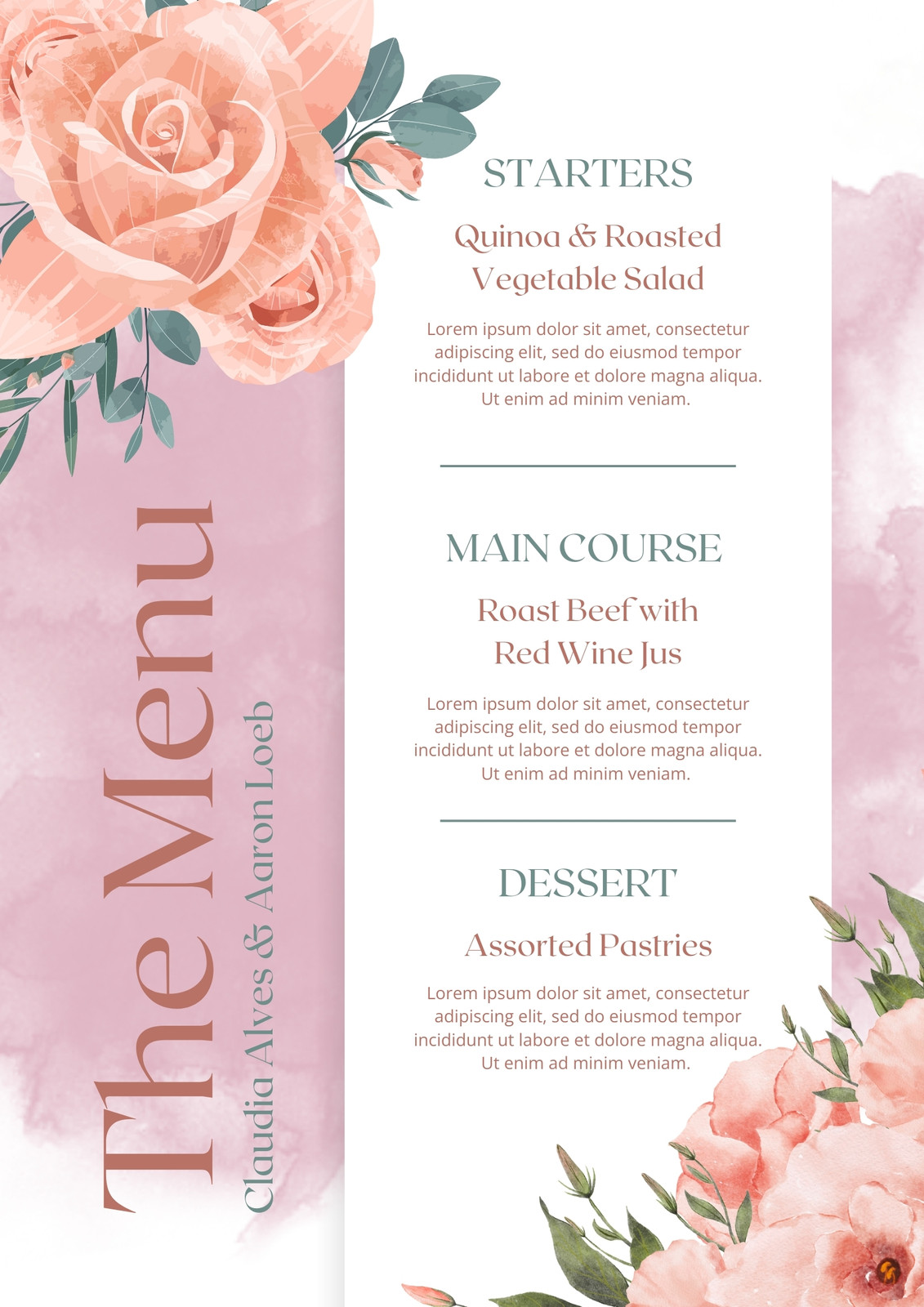 The Menu

Claudia Alves & Aaron Loeb

STARTERS

Quinoa & Roasted Vegetable Salad

Lorem ipsum dolor sit amet, consectetur adipiscing elit, sed do eiusmod tempor incididunt ut labore et dolore magna aliqua. Ut enim ad minim veniam.

MAIN COURSE

Roast Beef with Red Wine Jus

Lorem ipsum dolor sit amet, consectetur adipiscing elit, sed do eiusmod tempor incididunt ut labore et dolore magna aliqua. Ut enim ad minim veniam.

DESSERT

Assorted Pastries

Lorem ipsum dolor sit amet, consectetur adipiscing elit, sed do eiusmod tempor incididunt ut labore et dolore magna aliqua. Ut enim ad minim veniam.